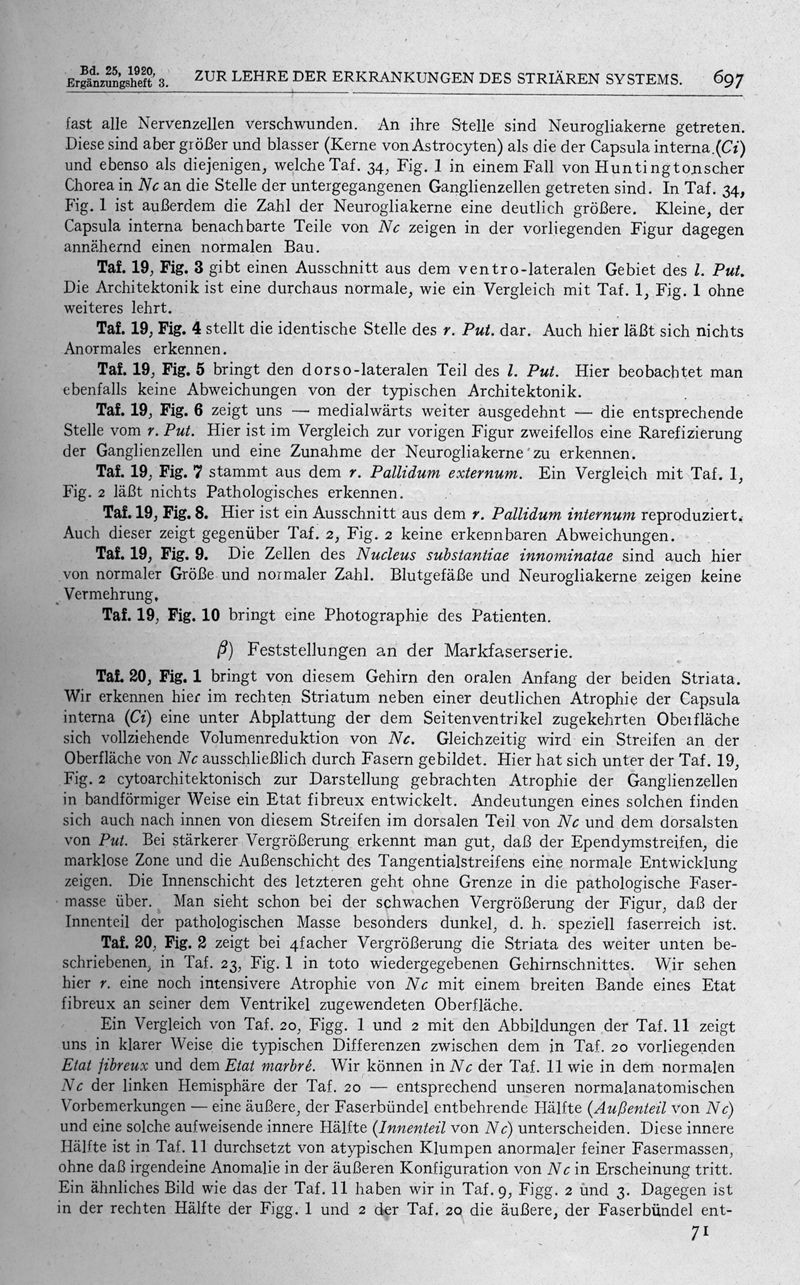 Bd. 25, 1920, Ergänzungsheft 3. ZUR LEHRE DER ERKRANKUNGEN DES STRIÄREN SYSTEMS. 697

fast alle Nervenzellen verschwunden. An ihre Stelle sind Neurogliakerne getreten. Diese sind aber größer und blasser (Kerne von Astrocyten) als die der Capsula interna (Ci) und ebenso als diejenigen, welche Taf. 34, Fig. 1 in einem Fall von Huntingtonscher Chorea in Nc an die Stelle der untergegangenen Ganglienzellen getreten sind. In Taf. 34, Fig. 1 ist außerdem die Zahl der Neurogliakerne eine deutlich größere. Kleine, der Capsula interna benachbarte Teile von Nc zeigen in der vorliegenden Figur dagegen annähernd einen normalen Bau.

Taf. 19, Fig. 3 gibt einen Ausschnitt aus dem ventro-lateralen Gebiet des l. Put. Die Architektonik ist eine durchaus normale, wie ein Vergleich mit Taf. 1, Fig. 1 ohne weiteres lehrt.

Taf. 19, Fig. 4 stellt die identische Stelle des r. Put. dar. Auch hier läßt sich nichts Anormales erkennen.

Taf. 19, Fig. 5 bringt den dorso-lateralen Teil des l. Put. Hier beobachtet man ebenfalls keine Abweichungen von der typischen Architektonik.

Taf. 19, Fig. 6 zeigt uns — medialwärts weiter ausgedehnt — die entsprechende Stelle vom r. Put. Hier ist im Vergleich zur vorigen Figur zweifellos eine Rarefizierung der Ganglienzellen und eine Zunahme der Neurogliakerne zu erkennen.

Taf. 19, Fig. 7 stammt aus dem r. Pallidum externum. Ein Vergleich mit Taf. 1, Fig. 2 läßt nichts Pathologisches erkennen.

Taf. 19, Fig. 8. Hier ist ein Ausschnitt aus dem r. Pallidum internum reproduziert. Auch dieser zeigt gegenüber Taf. 2, Fig. 2 keine erkennbaren Abweichungen.

Taf. 19, Fig. 9. Die Zellen des Nucleus substantiae innominatae sind auch hier von normaler Größe und normaler Zahl. Blutgefäße und Neurogliakerne zeigen keine Vermehrung.

Taf. 19, Fig. 10 bringt eine Photographie des Patienten.

$\beta$) Feststellungen an der Markfaserserie.

Taf. 20, Fig. 1 bringt von diesem Gehirn den oralen Anfang der beiden Striata. Wir erkennen hier im rechten Striatum neben einer deutlichen Atrophie der Capsula interna (Ci) eine unter Abplattung der dem Seitenventrikel zugekehrten Oberfläche sich vollziehende Volumenreduktion von Nc. Gleichzeitig wird ein Streifen an der Oberfläche von Nc ausschließlich durch Fasern gebildet. Hier hat sich unter der Taf. 19, Fig. 2 cytoarchitektonisch zur Darstellung gebrachten Atrophie der Ganglienzellen in bandförmiger Weise ein Etat fibreux entwickelt. Andeutungen eines solchen finden sich auch nach innen von diesem Streifen im dorsalen Teil von Nc und dem dorsalsten von Put. Bei stärkerer Vergrößerung erkennt man gut, daß der Ependymstreifen, die marklose Zone und die Außenschicht des Tangentialstreifens eine normale Entwicklung zeigen. Die Innenschicht des letzteren geht ohne Grenze in die pathologische Fasermasse über. Man sieht schon bei der schwachen Vergrößerung der Figur, daß der Innenteil der pathologischen Masse besonders dunkel, d. h. speziell faserreich ist.

Taf. 20, Fig. 2 zeigt bei 4facher Vergrößerung die Striata des weiter unten beschriebenen, in Taf. 23, Fig. 1 in toto wiedergegebenen Gehirnschnittes. Wir sehen hier r. eine noch intensivere Atrophie von Nc mit einem breiten Bande eines Etat fibreux an seiner dem Ventrikel zugewendeten Oberfläche.

Ein Vergleich von Taf. 20, Figg. 1 und 2 mit den Abbildungen der Taf. 11 zeigt uns in klarer Weise die typischen Differenzen zwischen dem in Taf. 20 vorliegenden Etat fibreux und dem Etat marbré. Wir können in Nc der Taf. 11 wie in dem normalen Nc der linken Hemisphäre der Taf. 20 — entsprechend unseren normalanatomischen Vorbemerkungen — eine äußere, der Faserbündel entbehrende Hälfte (Außenteil von Nc) und eine solche aufweisende innere Hälfte (Innenteil von Nc) unterscheiden. Diese innere Hälfte ist in Taf. 11 durchsetzt von atypischen Klumpen anormaler feiner Fasermassen, ohne daß irgendeine Anomalie in der äußeren Konfiguration von Nc in Erscheinung tritt. Ein ähnliches Bild wie das der Taf. 11 haben wir in Taf. 9, Figg. 2 und 3. Dagegen ist in der rechten Hälfte der Figg. 1 und 2 der Taf. 20 die äußere, der Faserbündel ent-

71